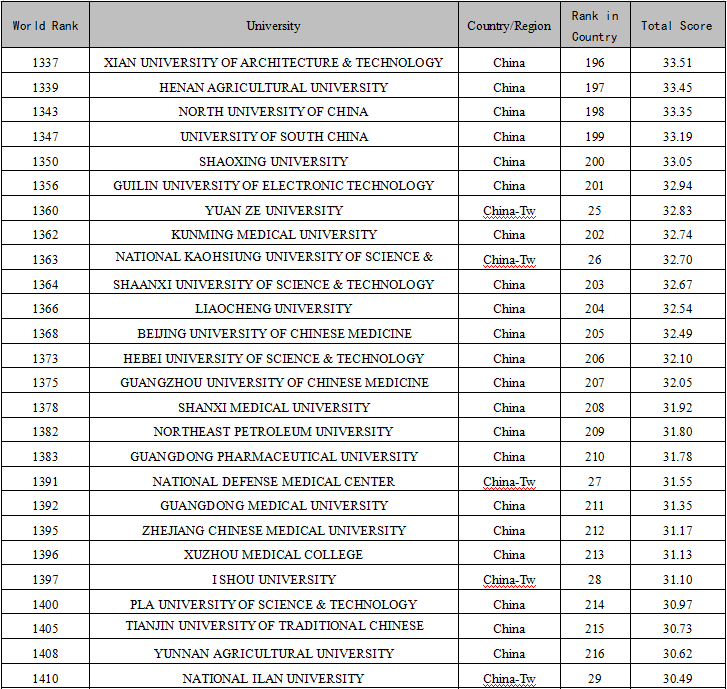 | World Rank | University | Country/Region | Rank in Country | Total Score |
|---|---|---|---|---|
| 1337 | XIAN UNIVERSITY OF ARCHITECTURE & TECHNOLOGY | China | 196 | 33.51 |
| 1339 | HENAN AGRICULTURAL UNIVERSITY | China | 197 | 33.45 |
| 1343 | NORTH UNIVERSITY OF CHINA | China | 198 | 33.35 |
| 1347 | UNIVERSITY OF SOUTH CHINA | China | 199 | 33.19 |
| 1350 | SHAOXING UNIVERSITY | China | 200 | 33.05 |
| 1356 | GUILIN UNIVERSITY OF ELECTRONIC TECHNOLOGY | China | 201 | 32.94 |
| 1360 | YUAN ZE UNIVERSITY | China-Tw | 25 | 32.83 |
| 1362 | KUNMING MEDICAL UNIVERSITY | China | 202 | 32.74 |
| 1363 | NATIONAL KAOHSIUNG UNIVERSITY OF SCIENCE & | China-Tw | 26 | 32.70 |
| 1364 | SHAANXI UNIVERSITY OF SCIENCE & TECHNOLOGY | China | 203 | 32.67 |
| 1366 | LIAOCHENG UNIVERSITY | China | 204 | 32.54 |
| 1368 | BEIJING UNIVERSITY OF CHINESE MEDICINE | China | 205 | 32.49 |
| 1373 | HEBEI UNIVERSITY OF SCIENCE & TECHNOLOGY | China | 206 | 32.10 |
| 1375 | GUANGZHOU UNIVERSITY OF CHINESE MEDICINE | China | 207 | 32.05 |
| 1378 | SHANXI MEDICAL UNIVERSITY | China | 208 | 31.92 |
| 1382 | NORTHEAST PETROLEUM UNIVERSITY | China | 209 | 31.80 |
| 1383 | GUANGDONG PHARMACEUTICAL UNIVERSITY | China | 210 | 31.78 |
| 1391 | NATIONAL DEFENSE MEDICAL CENTER | China-Tw | 27 | 31.55 |
| 1392 | GUANGDONG MEDICAL UNIVERSITY | China | 211 | 31.35 |
| 1395 | ZHEJIANG CHINESE MEDICAL UNIVERSITY | China | 212 | 31.17 |
| 1396 | XUZHOU MEDICAL COLLEGE | China | 213 | 31.13 |
| 1397 | I SHOU UNIVERSITY | China-Tw | 28 | 31.10 |
| 1400 | PLA UNIVERSITY OF SCIENCE & TECHNOLOGY | China | 214 | 30.97 |
| 1405 | TIANJIN UNIVERSITY OF TRADITIONAL CHINESE | China | 215 | 30.73 |
| 1408 | YUNNAN AGRICULTURAL UNIVERSITY | China | 216 | 30.62 |
| 1410 | NATIONAL ILAN UNIVERSITY | China-Tw | 29 | 30.49 |